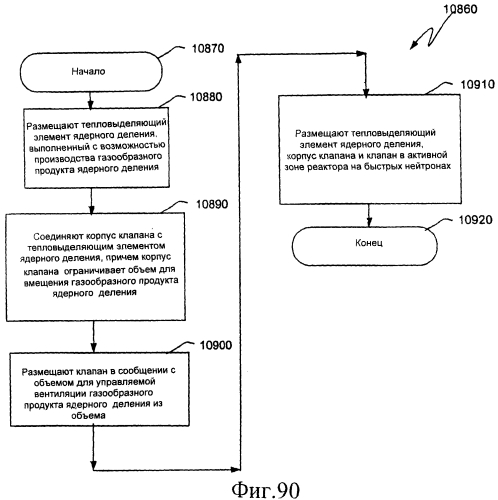 10860

10870

Начало

10880

Размещают тепловыделяющий элемент ядерного деления, выполненный с возможностью производства газообразного продукта ядерного деления

10890

Соединяют корпус клапана с тепловыделяющим элементом ядерного деления, причем корпус клапана ограничивает объем для вмещения газообразного продукта ядерного деления

10900

Размещают клапан в сообщении с объемом для управляемой вентиляции газообразного продукта ядерного деления из объема

10910

Размещают тепловыделяющий элемент ядерного деления, корпус клапана и клапан в активной зоне реактора на быстрых нейтронах

10920

Конец

Фиг.90